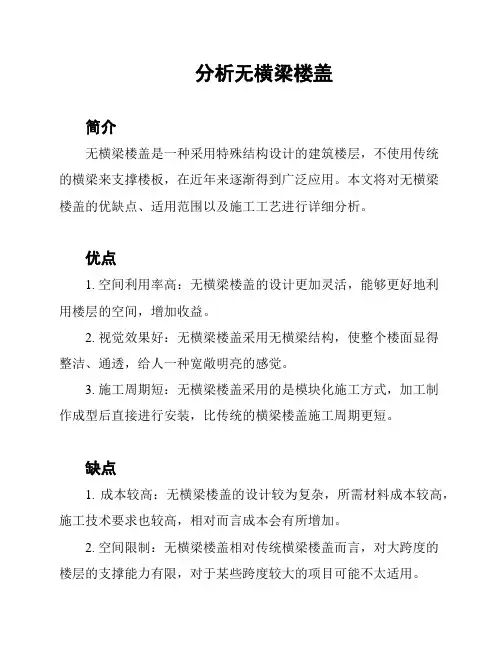 分析无横梁楼盖

简介

无横梁楼盖是一种采用特殊结构设计的建筑楼层，不使用传统的横梁来支撑楼板，在近年来逐渐得到广泛应用。本文将对无横梁楼盖的优缺点、适用范围以及施工工艺进行详细分析。

优点

1. 空间利用率高：无横梁楼盖的设计更加灵活，能够更好地利用楼层的空间，增加收益。

2. 视觉效果好：无横梁楼盖采用无横梁结构，使整个楼面显得整洁、通透，给人一种宽敞明亮的感觉。

3. 施工周期短：无横梁楼盖采用的是模块化施工方式，加工制作成型后直接进行安装，比传统的横梁楼盖施工周期更短。

缺点

1. 成本较高：无横梁楼盖的设计较为复杂，所需材料成本较高，施工技术要求也较高，相对而言成本会有所增加。

2. 空间限制：无横梁楼盖相对传统横梁楼盖而言，对大跨度的楼层的支撑能力有限，对于某些跨度较大的项目可能不太适用。